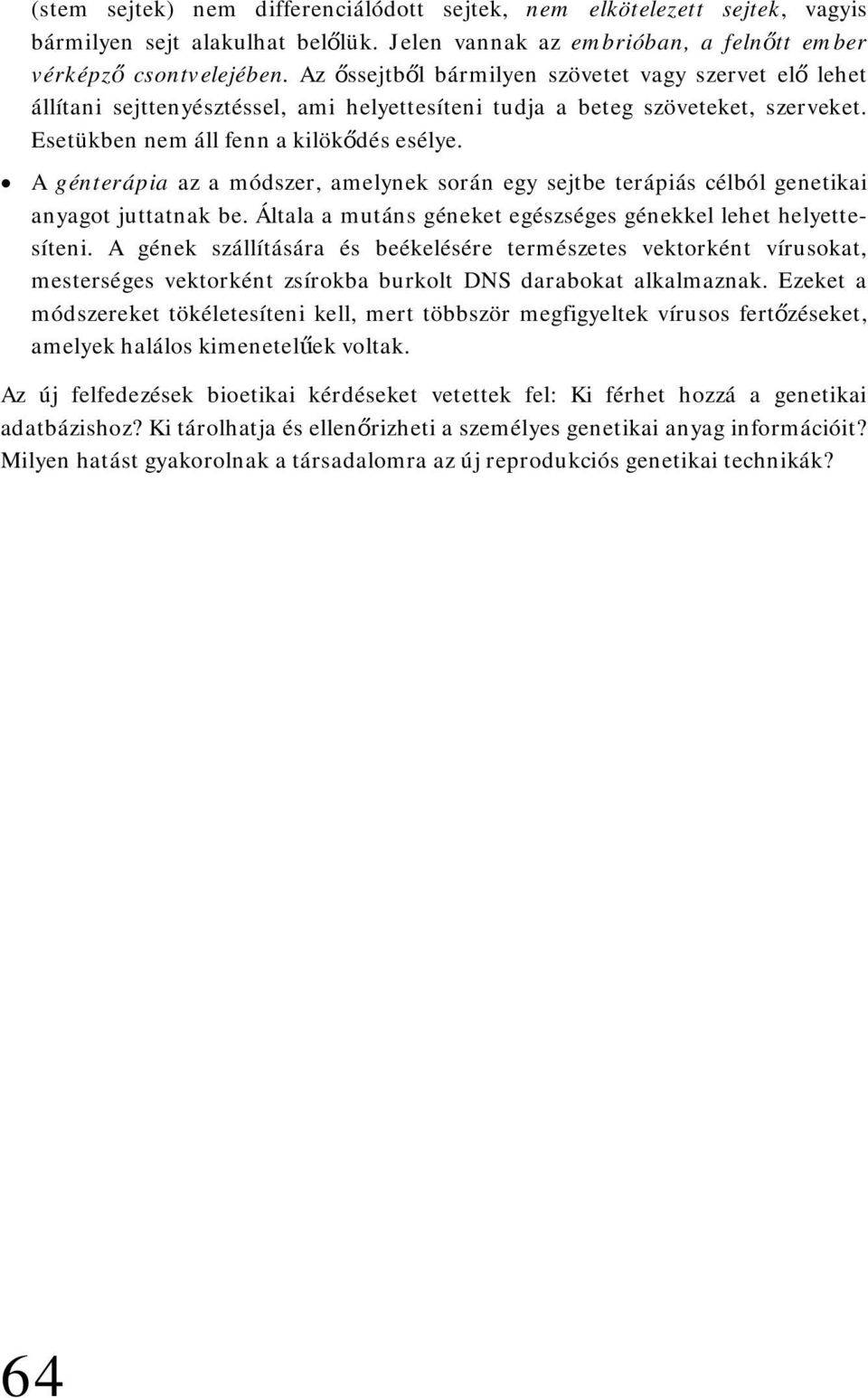 (stem sejtek) nem differenciálódott sejtek, nem elkötelezett sejtek, vagyis bármilyen sejt alakulhat belőlük. Jelen vannak az embrióban, a felnőtt ember vérképző csontvelejében. Az őssejtből bármilyen szövetet vagy szervet elő lehet állítani sejttenyésztéssel, ami helyettesíteni tudja a beteg szöveteket, szerveket. Esetükben nem áll fenn a kilökődés esélye.

• A génterápia az a módszer, amelynek során egy sejtbe terápiás célból genetikai anyagot juttatnak be. Általa a mutáns géneket egészséges génekkel lehet helyettesíteni. A gének szállítására és beékelésére természetes vektorként vírusokat, mesterséges vektorként zsírokba burkolt DNS darabokat alkalmaznak. Ezeket a módszereket tökéletesíteni kell, mert többször megfigyeltek vírusos fertőzéseket, amelyek halálos kimenetelűek voltak.

Az új felfedezések bioetikai kérdéseket vetettek fel: Ki férhet hozzá a genetikai adatbázishoz? Ki tárolhatja és ellenőrizheti a személyes genetikai anyag információit? Milyen hatást gyakorolnak a társadalomra az új reprodukciós genetikai technikák?

64